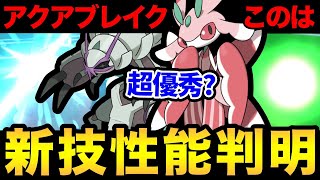 アクアブレイク　このは

超優秀?

新技性能判明